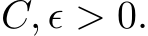 $C, \epsilon > 0.$